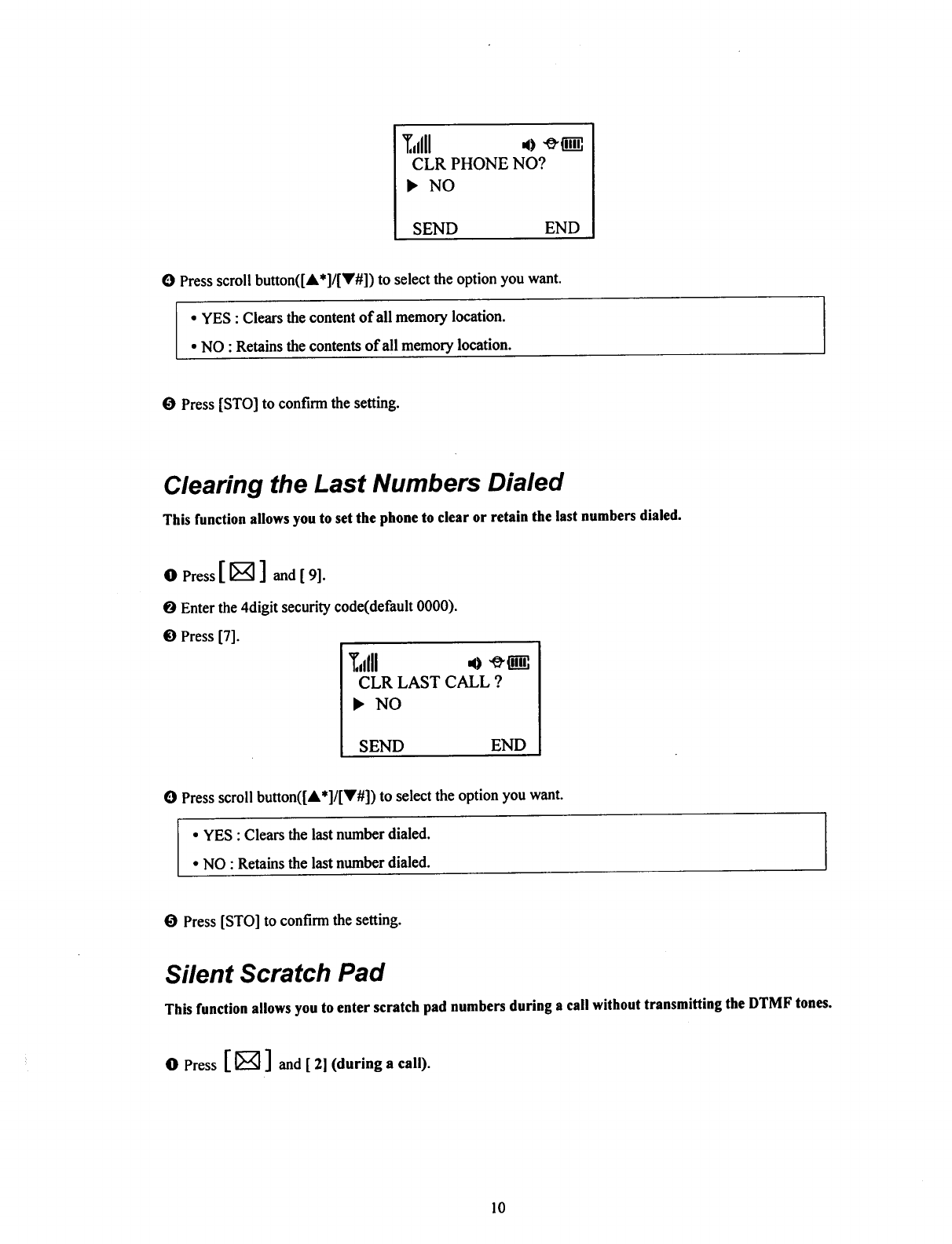 CLR PHONE NO?
▶ NO
SEND END

❹ Press scroll button([▲*]/[▼#]) to select the option you want.

• YES : Clears the content of all memory location.
• NO : Retains the contents of all memory location.

❺ Press [STO] to confirm the setting.

Clearing the Last Numbers Dialed

This function allows you to set the phone to clear or retain the last numbers dialed.

❶ Press [ ✉ ] and [ 9].
❷ Enter the 4digit security code(default 0000).
❸ Press [7].

CLR LAST CALL ?
▶ NO
SEND END

❹ Press scroll button([▲*]/[▼#]) to select the option you want.

• YES : Clears the last number dialed.
• NO : Retains the last number dialed.

❺ Press [STO] to confirm the setting.

Silent Scratch Pad

This function allows you to enter scratch pad numbers during a call without transmitting the DTMF tones.

❶ Press [ ✉ ] and [ 2] (during a call).

10